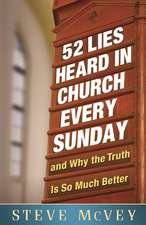 52 LIES HEARD IN CHURCH EVERY SUNDAY

and Why the Truth Is So Much Better

STEVE McVEY